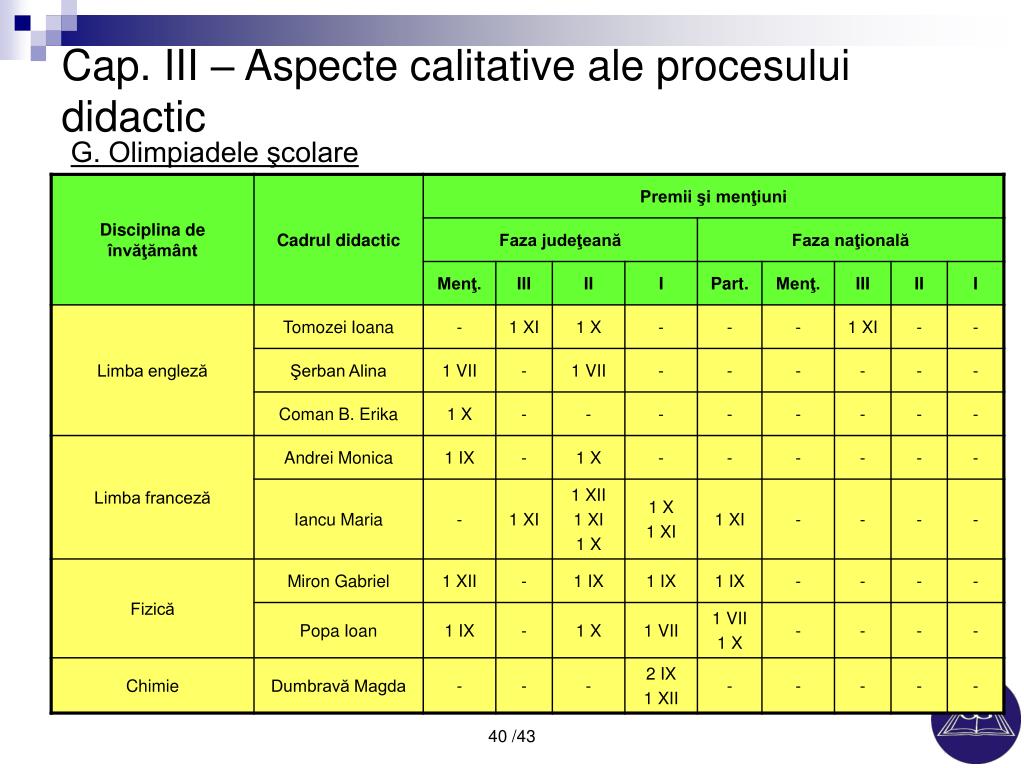 Cap. III – Aspecte calitative ale procesului didactic

G. Olimpiadele şcolare

| Disciplina de învăţământ | Cadrul didactic | Premii şi menţiuni | | | | | | | | |
|---|---|---|---|---|---|---|---|---|---|---|
| | | Faza judeţeană | | | | Faza naţională | | | | |
| | | Menţ. | III | II | I | Part. | Menţ. | III | II | I |
| Limba engleză | Tomozei Ioana | - | 1 XI | 1 X | - | - | - | 1 XI | - | - |
| | Şerban Alina | 1 VII | - | 1 VII | - | - | - | - | - | - |
| | Coman B. Erika | 1 X | - | - | - | - | - | - | - | - |
| Limba franceză | Andrei Monica | 1 IX | - | 1 X | - | - | - | - | - | - |
| | Iancu Maria | - | 1 XI | 1 XII 1 XI 1 X | 1 X 1 XI | 1 XI | - | - | - | - |
| Fizică | Miron Gabriel | 1 XII | - | 1 IX | 1 IX | 1 IX | - | - | - | - |
| | Popa Ioan | 1 IX | - | 1 X | 1 VII | 1 VII 1 X | - | - | - | - |
| Chimie | Dumbravă Magda | - | - | - | 2 IX 1 XII | - | - | - | - | - |

40 /43